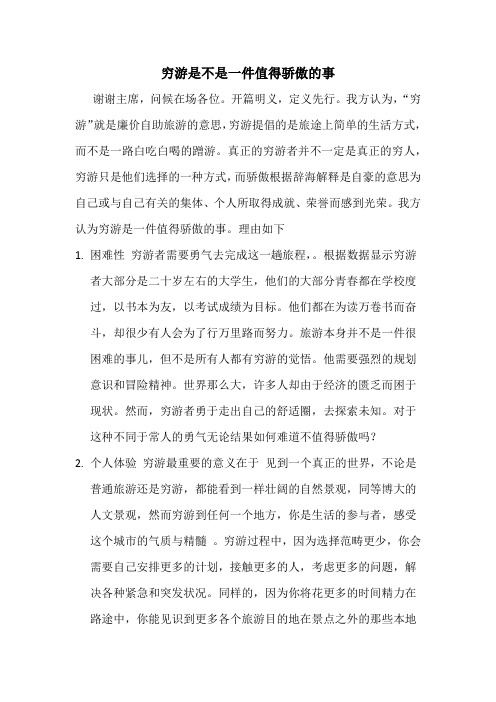 穷游是不是一件值得骄傲的事

谢谢主席，问候在场各位。开篇明义，定义先行。我方认为，“穷游”就是廉价自助旅游的意思，穷游提倡的是旅途上简单的生活方式，而不是一路白吃白喝的蹭游。真正的穷游者并不一定是真正的穷人，穷游只是他们选择的一种方式，而骄傲根据辞海解释是自豪的意思为自己或与自己有关的集体、个人所取得成就、荣誉而感到光荣。我方认为穷游是一件值得骄傲的事。理由如下

1. 困难性 穷游者需要勇气去完成这一趟旅程，。根据数据显示穷游者大部分是二十岁左右的大学生，他们的大部分青春都在学校度过，以书本为友，以考试成绩为目标。他们都在为读万卷书而奋斗，却很少有人会为了行万里路而努力。旅游本身并不是一件很困难的事儿，但不是所有人都有穷游的觉悟。他需要强烈的规划意识和冒险精神。世界那么大，许多人却由于经济的匮乏而困于现状。然而，穷游者勇于走出自己的舒适圈，去探索未知。对于这种不同于常人的勇气无论结果如何难道不值得骄傲吗？

2. 个人体验 穷游最重要的意义在于 见到一个真正的世界，不论是普通旅游还是穷游，都能看到一样壮阔的自然景观，同等博大的人文景观，然而穷游到任何一个地方，你是生活的参与者，感受这个城市的气质与精髓 。穷游过程中，因为选择范畴更少，你会需要自己安排更多的计划，接触更多的人，考虑更多的问题，解决各种紧急和突发状况。同样的，因为你将花更多的时间精力在路途中，你能见识到更多各个旅游目的地在景点之外的那些本地